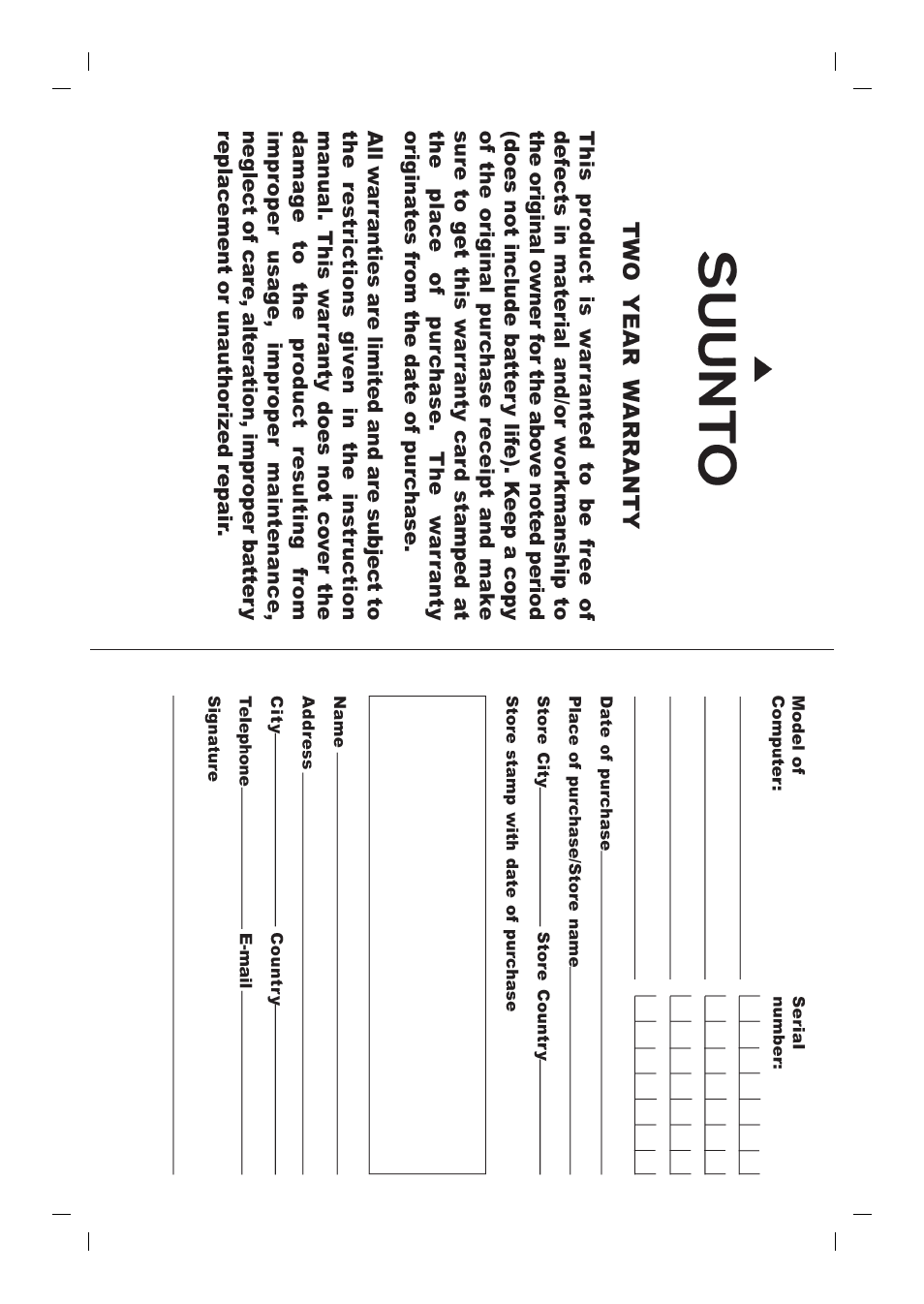 SUUNTO

TWO YEAR WARRANTY

This product is warranted to be free of defects in material and/or workmanship to the original owner for the above noted period (does not include battery life). Keep a copy of the original purchase receipt and make sure to get this warranty card stamped at the place of purchase. The warranty originates from the date of purchase.

All warranties are limited and are subject to the restrictions given in the instruction manual. This warranty does not cover the damage to the product resulting from improper usage, improper maintenance, neglect of care, alteration, improper battery replacement or unauthorized repair.

Model of Computer:

Serial number:

Date of purchase

Place of purchase/Store name

Store City

Store Country

Store stamp with date of purchase

Name

Address

City

Country

Telephone

E-mail

Signature